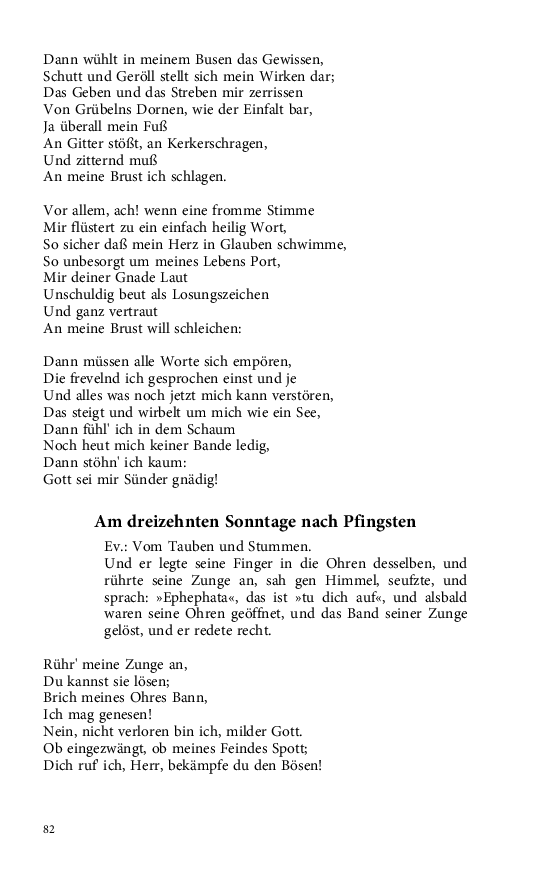 Dann wühlt in meinem Busen das Gewissen,
Schutt und Geröll stellt sich mein Wirken dar;
Das Geben und das Streben mir zerrissen
Von Grübelns Dornen, wie der Einfalt bar,
Ja überall mein Fuß
An Gitter stößt, an Kerkerschragen,
Und zitternd muß
An meine Brust ich schlagen.

Vor allem, ach! wenn eine fromme Stimme
Mir flüstert zu ein einfach heilig Wort,
So sicher daß mein Herz in Glauben schwimme,
So unbesorgt um meines Lebens Port,
Mir deiner Gnade Laut
Unschuldig beut als Losungszeichen
Und ganz vertraut
An meine Brust will schleichen:

Dann müssen alle Worte sich empören,
Die frevelnd ich gesprochen einst und je
Und alles was noch jetzt mich kann verstören,
Das steigt und wirbelt um mich wie ein See,
Dann fühl' ich in dem Schaum
Noch heut mich keiner Bande ledig,
Dann stöhn' ich kaum:
Gott sei mir Sünder gnädig!

Am dreizehnten Sonntage nach Pfingsten

Ev.: Vom Tauben und Stummen.
Und er legte seine Finger in die Ohren desselben, und rührte seine Zunge an, sah gen Himmel, seufzte, und sprach: »Ephephata«, das ist »tu dich auf«, und alsbald waren seine Ohren geöffnet, und das Band seiner Zunge gelöst, und er redete recht.

Rühr' meine Zunge an,
Du kannst sie lösen;
Brich meines Ohres Bann,
Ich mag genesen!
Nein, nicht verloren bin ich, milder Gott.
Ob eingezwängt, ob meines Feindes Spott;
Dich ruf' ich, Herr, bekämpfe du den Bösen!

82